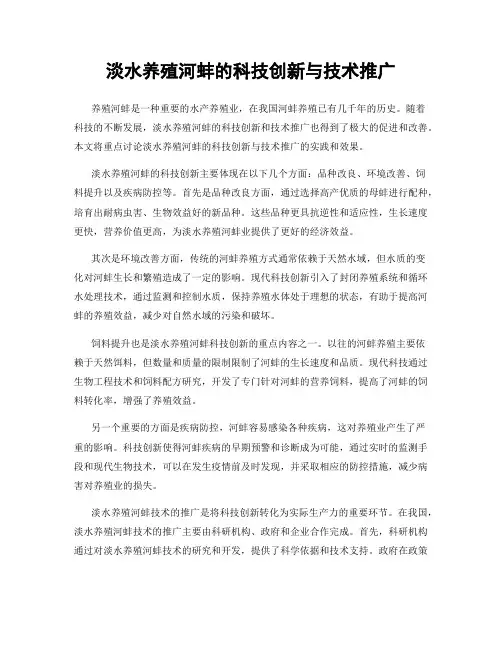 淡水养殖河蚌的科技创新与技术推广

养殖河蚌是一种重要的水产养殖业，在我国河蚌养殖已有几千年的历史。随着科技的不断发展，淡水养殖河蚌的科技创新和技术推广也得到了极大的促进和改善。本文将重点讨论淡水养殖河蚌的科技创新与技术推广的实践和效果。

淡水养殖河蚌的科技创新主要体现在以下几个方面：品种改良、环境改善、饲料提升以及疾病防控等。首先是品种改良方面，通过选择高产优质的母蚌进行配种，培育出耐病虫害、生物效益好的新品种。这些品种更具抗逆性和适应性，生长速度更快，营养价值更高，为淡水养殖河蚌业提供了更好的经济效益。

其次是环境改善方面，传统的河蚌养殖方式通常依赖于天然水域，但水质的变化对河蚌生长和繁殖造成了一定的影响。现代科技创新引入了封闭养殖系统和循环水处理技术，通过监测和控制水质，保持养殖水体处于理想的状态，有助于提高河蚌的养殖效益，减少对自然水域的污染和破坏。

饲料提升也是淡水养殖河蚌科技创新的重点内容之一。以往的河蚌养殖主要依赖于天然饵料，但数量和质量的限制限制了河蚌的生长速度和品质。现代科技通过生物工程技术和饲料配方研究，开发了专门针对河蚌的营养饲料，提高了河蚌的饲料转化率，增强了养殖效益。

另一个重要的方面是疾病防控。河蚌容易感染各种疾病，这对养殖业产生了严重的影响。科技创新使得河蚌疾病的早期预警和诊断成为可能，通过实时的监测手段和现代生物技术，可以在发生疫情前及时发现，并采取相应的防控措施，减少病害对养殖业的损失。

淡水养殖河蚌技术的推广是将科技创新转化为实际生产力的重要环节。在我国，淡水养殖河蚌技术的推广主要由科研机构、政府和企业合作完成。首先，科研机构通过对淡水养殖河蚌技术的研究和开发，提供了科学依据和技术支持。政府在政策